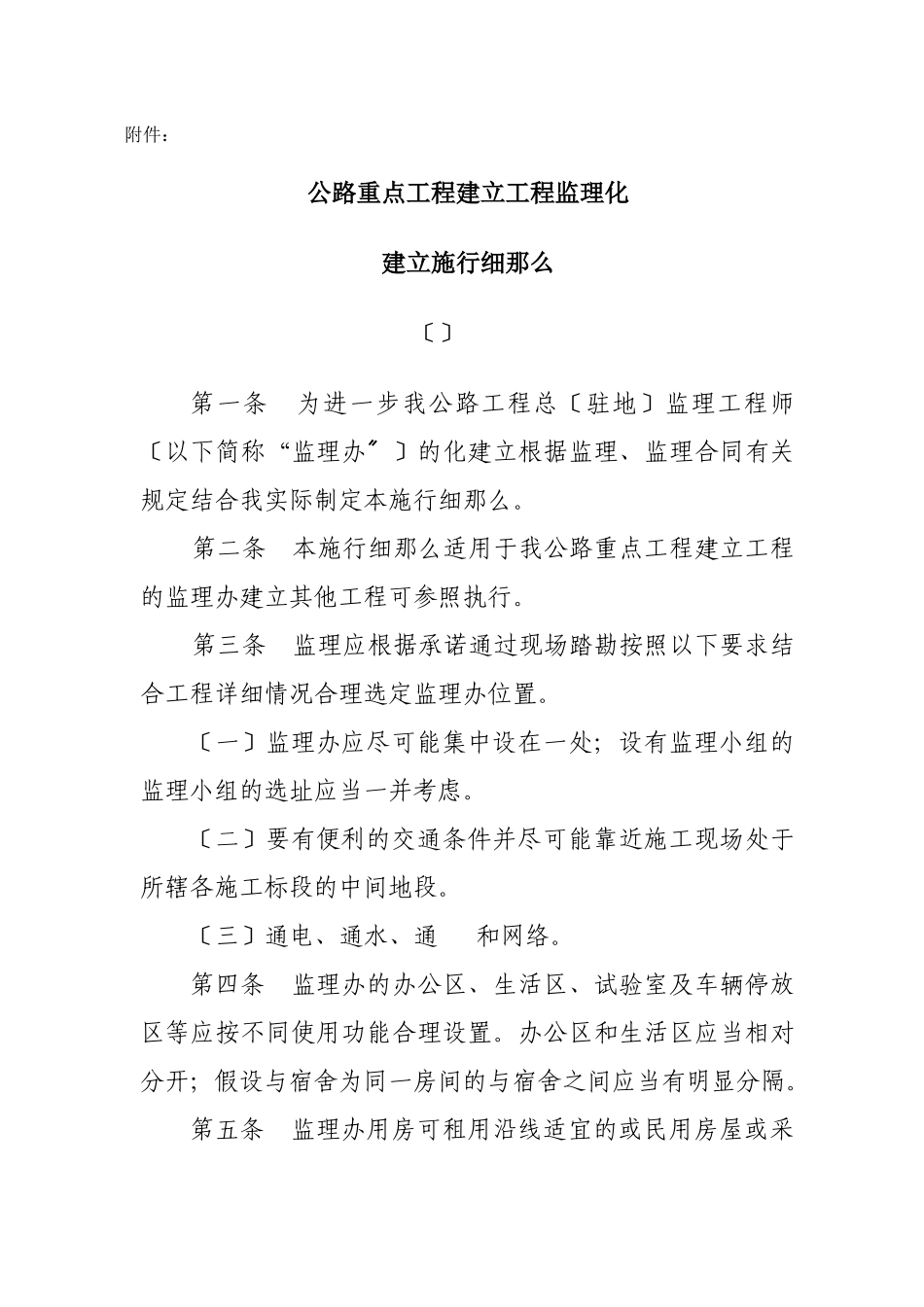 附件：

公路重点工程建立工程监理化

建立施行细那么

〔〕

第一条　为进一步我公路工程总〔驻地〕监理工程师〔以下简称“监理办〞〕的化建立根据监理、监理合同有关规定结合我实际制定本施行细那么。

第二条　本施行细那么适用于我公路重点工程建立工程的监理办建立其他工程可参照执行。

第三条　监理应根据承诺通过现场踏勘按照以下要求结合工程详细情况合理选定监理办位置。

〔一〕监理办应尽可能集中设在一处；设有监理小组的监理小组的选址应当一并考虑。

〔二〕要有便利的交通条件并尽可能靠近施工现场处于所辖各施工标段的中间地段。

〔三〕通电、通水、通　和网络。

第四条　监理办的办公区、生活区、试验室及车辆停放区等应按不同使用功能合理设置。办公区和生活区应当相对分开；假设与宿舍为同一房间的与宿舍之间应当有明显分隔。

第五条　监理办用房可租用沿线适宜的或民用房屋或采